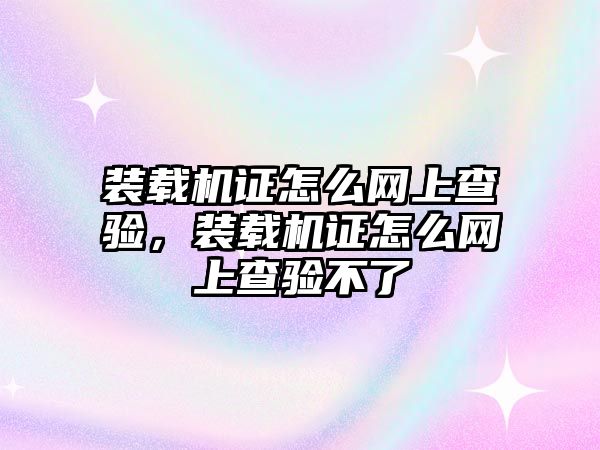 装载机证怎么网上查验，装载机证怎么网上查验不了